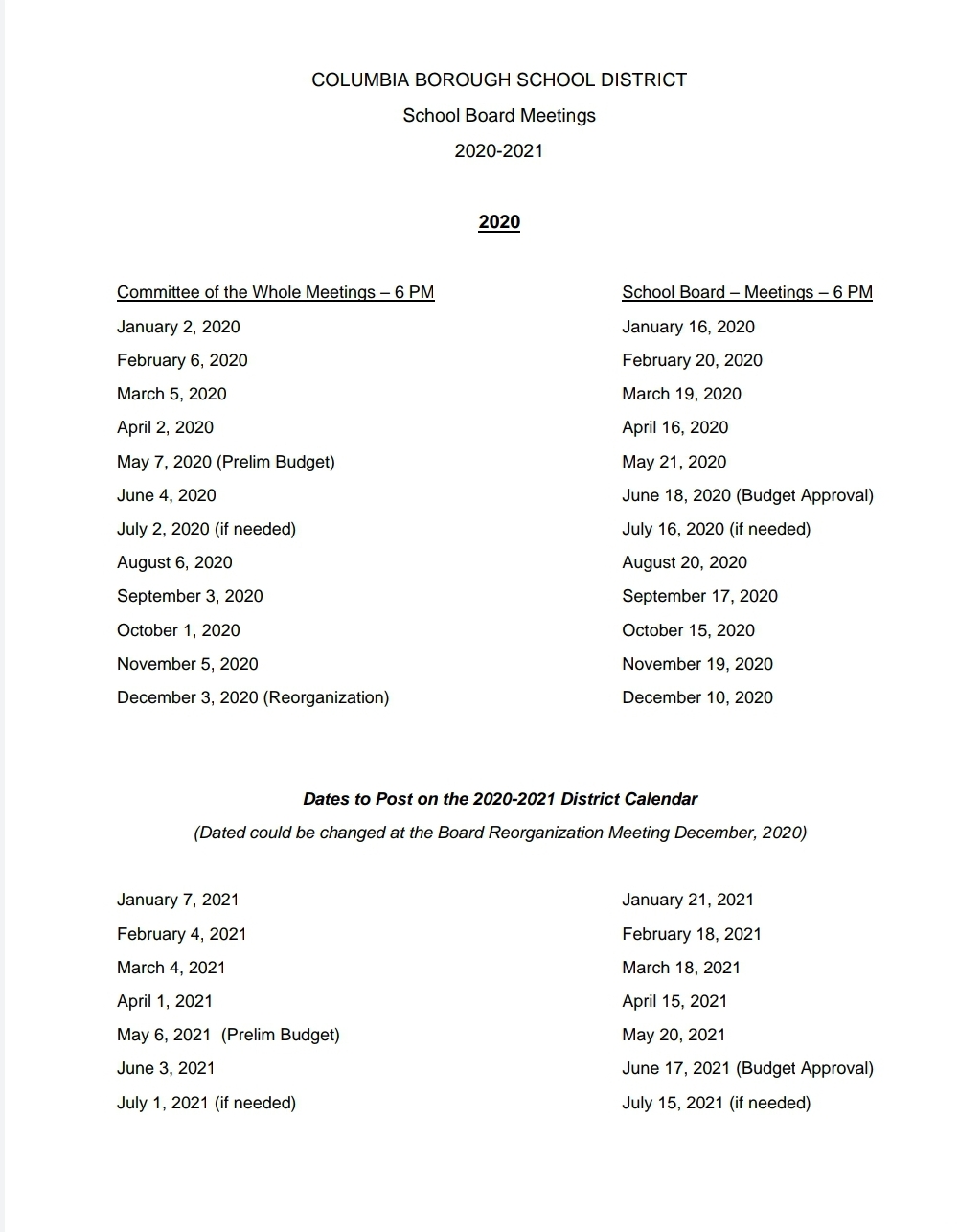 COLUMBIA BOROUGH SCHOOL DISTRICT

School Board Meetings

2020-2021

2020

Committee of the Whole Meetings – 6 PM

January 2, 2020

February 6, 2020

March 5, 2020

April 2, 2020

May 7, 2020 (Prelim Budget)

June 4, 2020

July 2, 2020 (if needed)

August 6, 2020

September 3, 2020

October 1, 2020

November 5, 2020

December 3, 2020 (Reorganization)

School Board – Meetings – 6 PM

January 16, 2020

February 20, 2020

March 19, 2020

April 16, 2020

May 21, 2020

June 18, 2020 (Budget Approval)

July 16, 2020 (if needed)

August 20, 2020

September 17, 2020

October 15, 2020

November 19, 2020

December 10, 2020

Dates to Post on the 2020-2021 District Calendar

(Dated could be changed at the Board Reorganization Meeting December, 2020)

January 7, 2021

February 4, 2021

March 4, 2021

April 1, 2021

May 6, 2021 (Prelim Budget)

June 3, 2021

July 1, 2021 (if needed)

January 21, 2021

February 18, 2021

March 18, 2021

April 15, 2021

May 20, 2021

June 17, 2021 (Budget Approval)

July 15, 2021 (if needed)